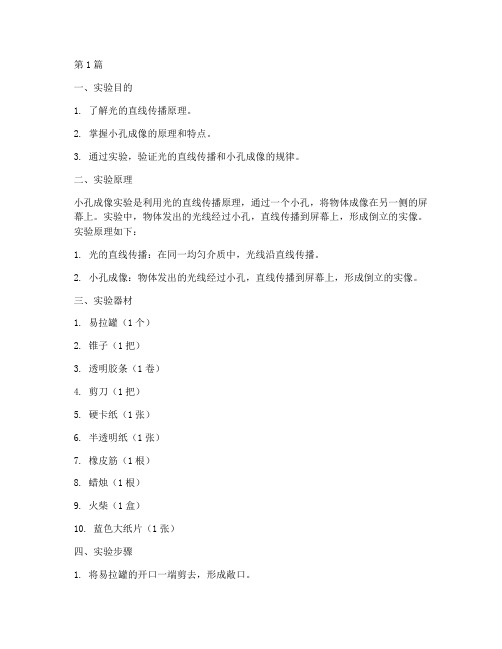 第 1 篇

一、实验目的

1. 了解光的直线传播原理。

2. 掌握小孔成像的原理和特点。

3. 通过实验，验证光的直线传播和小孔成像的规律。

二、实验原理

小孔成像实验是利用光的直线传播原理，通过一个小孔，将物体成像在另一侧的屏幕上。实验中，物体发出的光线经过小孔，直线传播到屏幕上，形成倒立的实像。实验原理如下：

1. 光的直线传播：在同一均匀介质中，光线沿直线传播。

2. 小孔成像：物体发出的光线经过小孔，直线传播到屏幕上，形成倒立的实像。

三、实验器材

1. 易拉罐（1 个）

2. 锥子（1 把）

3. 透明胶条（1 卷）

4. 剪刀（1 把）

5. 硬卡纸（1 张）

6. 半透明纸（1 张）

7. 橡皮筋（1 根）

8. 蜡烛（1 根）

9. 火柴（1 盒）

10. 蓝色大纸片（1 张）

四、实验步骤

1. 将易拉罐的开口一端剪去，形成敞口。